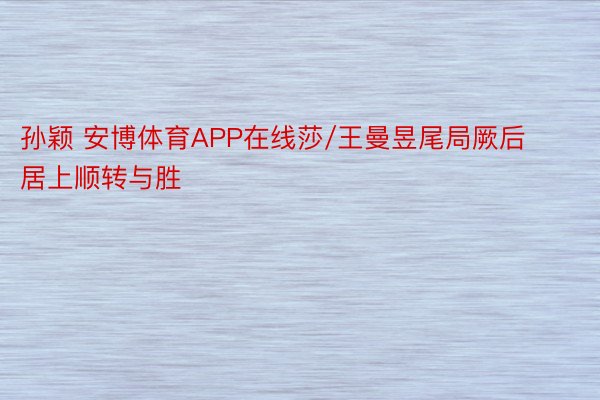 孙颖 安博体育APP在线莎/王曼昱尾局厥后居上顺转与胜